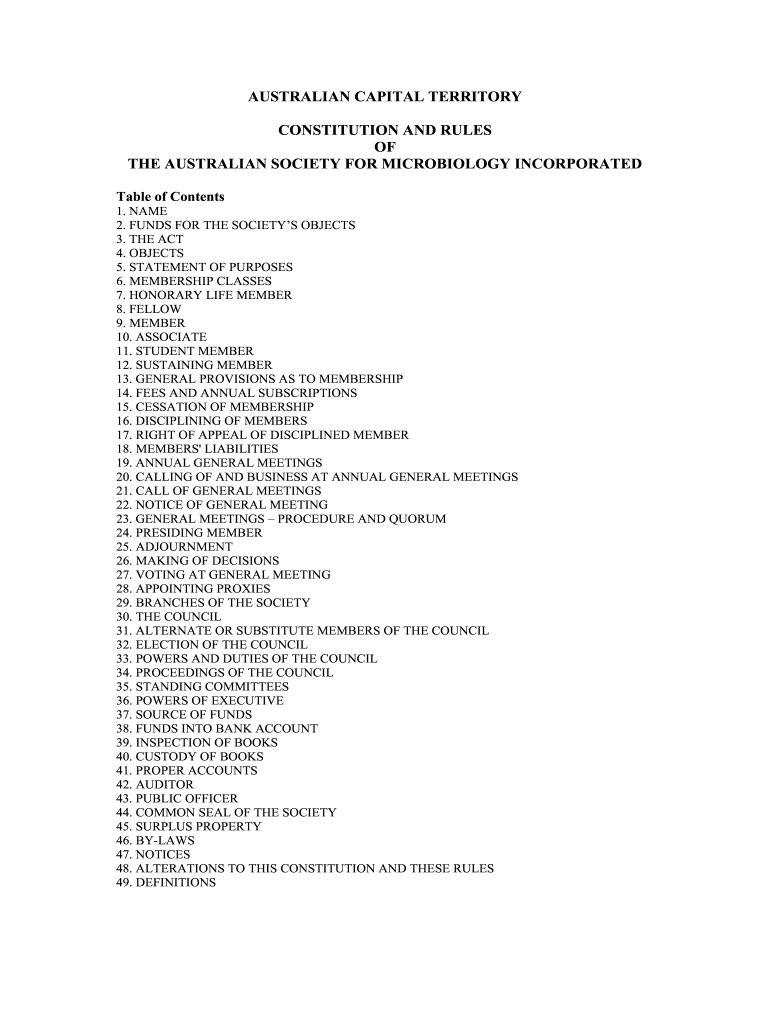 AUSTRALIAN CAPITAL TERRITORY

CONSTITUTION AND RULES
OF
THE AUSTRALIAN SOCIETY FOR MICROBIOLOGY INCORPORATED

Table of Contents
1. NAME
2. FUNDS FOR THE SOCIETY'S OBJECTS
3. THE ACT
4. OBJECTS
5. STATEMENT OF PURPOSES
6. MEMBERSHIP CLASSES
7. HONORARY LIFE MEMBER
8. FELLOW
9. MEMBER
10. ASSOCIATE
11. STUDENT MEMBER
12. SUSTAINING MEMBER
13. GENERAL PROVISIONS AS TO MEMBERSHIP
14. FEES AND ANNUAL SUBSCRIPTIONS
15. CESSATION OF MEMBERSHIP
16. DISCIPLINING OF MEMBERS
17. RIGHT OF APPEAL OF DISCIPLINED MEMBER
18. MEMBERS' LIABILITIES
19. ANNUAL GENERAL MEETINGS
20. CALLING OF AND BUSINESS AT ANNUAL GENERAL MEETINGS
21. CALL OF GENERAL MEETINGS
22. NOTICE OF GENERAL MEETING
23. GENERAL MEETINGS – PROCEDURE AND QUORUM
24. PRESIDING MEMBER
25. ADJOURNMENT
26. MAKING OF DECISIONS
27. VOTING AT GENERAL MEETING
28. APPOINTING PROXIES
29. BRANCHES OF THE SOCIETY
30. THE COUNCIL
31. ALTERNATE OR SUBSTITUTE MEMBERS OF THE COUNCIL
32. ELECTION OF THE COUNCIL
33. POWERS AND DUTIES OF THE COUNCIL
34. PROCEEDINGS OF THE COUNCIL
35. STANDING COMMITTEES
36. POWERS OF EXECUTIVE
37. SOURCE OF FUNDS
38. FUNDS INTO BANK ACCOUNT
39. INSPECTION OF BOOKS
40. CUSTODY OF BOOKS
41. PROPER ACCOUNTS
42. AUDITOR
43. PUBLIC OFFICER
44. COMMON SEAL OF THE SOCIETY
45. SURPLUS PROPERTY
46. BY-LAWS
47. NOTICES
48. ALTERATIONS TO THIS CONSTITUTION AND THESE RULES
49. DEFINITIONS